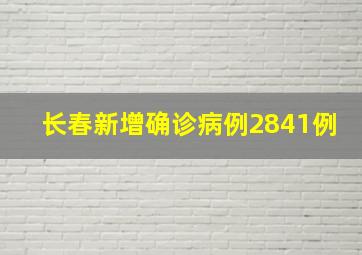 长春新增确诊病例2841例